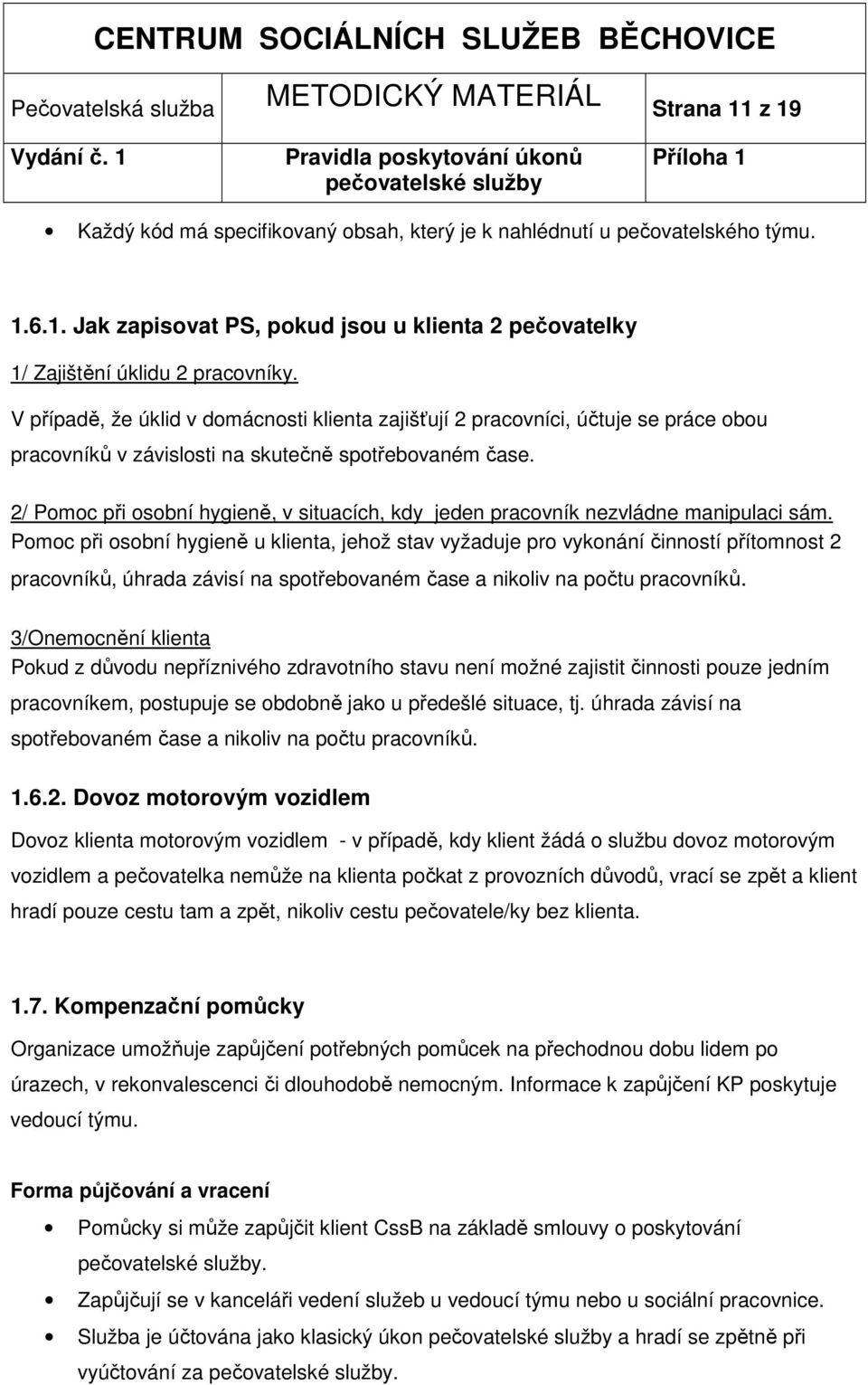 CENTRUM SOCIÁLNÍCH SLUŽEB BĚCHOVICE

| Pečovatelská služba | METODICKÝ MATERIÁL | Strana 11 z 19 |
|---|---|---|
| Vydání č. 1 | Pravidla poskytování úkonů pečovatelské služby | Příloha 1 |

• Každý kód má specifikovaný obsah, který je k nahlédnutí u pečovatelského týmu.

1.6.1. Jak zapisovat PS, pokud jsou u klienta 2 pečovatelky

1/ Zajištění úklidu 2 pracovníky.

V případě, že úklid v domácnosti klienta zajišťují 2 pracovníci, účtuje se práce obou pracovníků v závislosti na skutečně spotřebovaném čase.

2/ Pomoc při osobní hygieně, v situacích, kdy jeden pracovník nezvládne manipulaci sám.
Pomoc při osobní hygieně u klienta, jehož stav vyžaduje pro vykonání činností přítomnost 2 pracovníků, úhrada závisí na spotřebovaném čase a nikoliv na počtu pracovníků.

3/Onemocnění klienta
Pokud z důvodu nepříznivého zdravotního stavu není možné zajistit činnosti pouze jedním pracovníkem, postupuje se obdobně jako u předešlé situace, tj. úhrada závisí na spotřebovaném čase a nikoliv na počtu pracovníků.

1.6.2. Dovoz motorovým vozidlem

Dovoz klienta motorovým vozidlem - v případě, kdy klient žádá o službu dovoz motorovým vozidlem a pečovatelka nemůže na klienta počkat z provozních důvodů, vrací se zpět a klient hradí pouze cestu tam a zpět, nikoliv cestu pečovatele/ky bez klienta.

1.7. Kompenzační pomůcky

Organizace umožňuje zapůjčení potřebných pomůcek na přechodnou dobu lidem po úrazech, v rekonvalescenci či dlouhodobě nemocným. Informace k zapůjčení KP poskytuje vedoucí týmu.

Forma půjčování a vracení

• Pomůcky si může zapůjčit klient CssB na základě smlouvy o poskytování pečovatelské služby.
• Zapůjčují se v kanceláři vedení služeb u vedoucí týmu nebo u sociální pracovnice.
• Služba je účtována jako klasický úkon pečovatelské služby a hradí se zpětně při vyúčtování za pečovatelské služby.